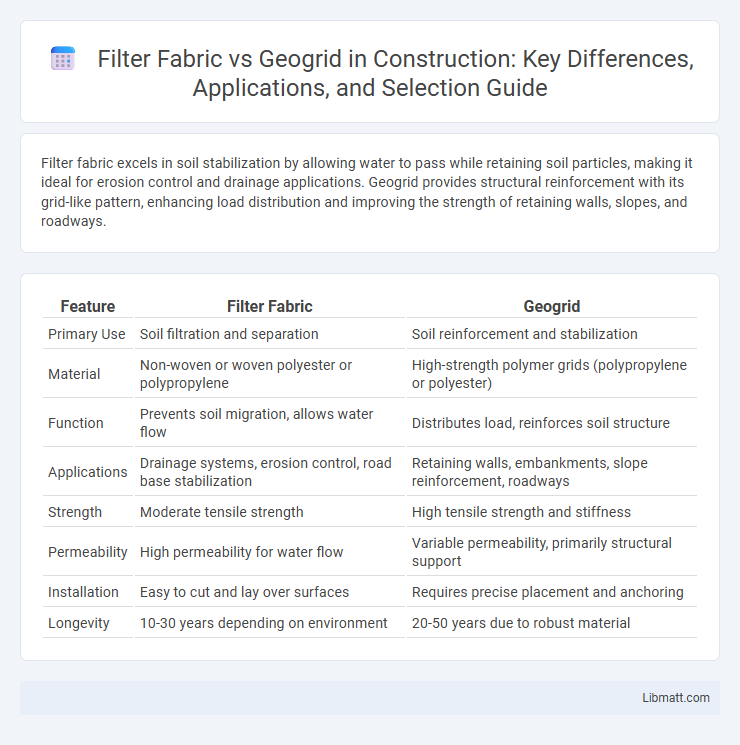 Filter Fabric vs Geogrid in Construction: Key Differences, Applications, and Selection Guide

Filter fabric excels in soil stabilization by allowing water to pass while retaining soil particles, making it ideal for erosion control and drainage applications. Geogrid provides structural reinforcement with its grid-like pattern, enhancing load distribution and improving the strength of retaining walls, slopes, and roadways.

| Feature | Filter Fabric | Geogrid |
|---|---|---|
| Primary Use | Soil filtration and separation | Soil reinforcement and stabilization |
| Material | Non-woven or woven polyester or polypropylene | High-strength polymer grids (polypropylene or polyester) |
| Function | Prevents soil migration, allows water flow | Distributes load, reinforces soil structure |
| Applications | Drainage systems, erosion control, road base stabilization | Retaining walls, embankments, slope reinforcement, roadways |
| Strength | Moderate tensile strength | High tensile strength and stiffness |
| Permeability | High permeability for water flow | Variable permeability, primarily structural support |
| Installation | Easy to cut and lay over surfaces | Requires precise placement and anchoring |
| Longevity | 10-30 years depending on environment | 20-50 years due to robust material |

Libmatt.com